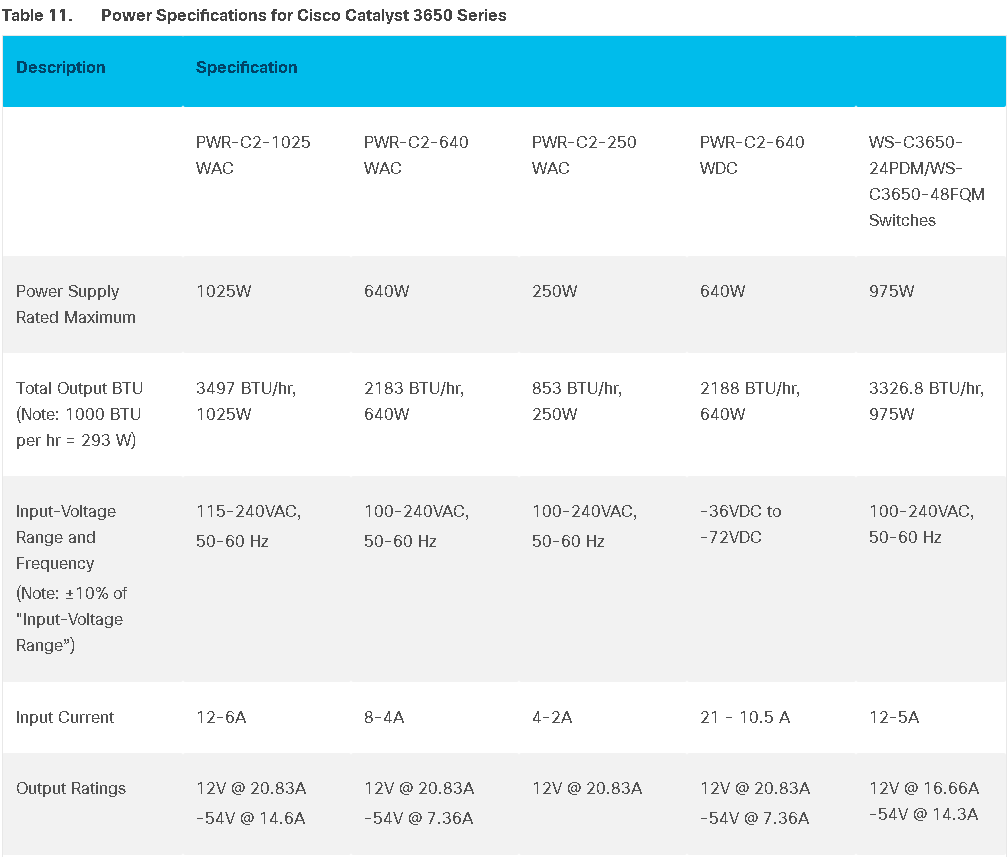 Table 11. Power Specifications for Cisco Catalyst 3650 Series

| Description | Specification | | | | |
|---|---|---|---|---|---|
| | PWR-C2-1025 WAC | PWR-C2-640 WAC | PWR-C2-250 WAC | PWR-C2-640 WDC | WS-C3650-24PDM/WS-C3650-48FQM Switches |
| Power Supply Rated Maximum | 1025W | 640W | 250W | 640W | 975W |
| Total Output BTU (Note: 1000 BTU per hr = 293 W) | 3497 BTU/hr, 1025W | 2183 BTU/hr, 640W | 853 BTU/hr, 250W | 2188 BTU/hr, 640W | 3326.8 BTU/hr, 975W |
| Input-Voltage Range and Frequency (Note: ±10% of "Input-Voltage Range") | 115-240VAC, 50-60 Hz | 100-240VAC, 50-60 Hz | 100-240VAC, 50-60 Hz | -36VDC to -72VDC | 100-240VAC, 50-60 Hz |
| Input Current | 12-6A | 8-4A | 4-2A | 21 - 10.5 A | 12-5A |
| Output Ratings | 12V @ 20.83A -54V @ 14.6A | 12V @ 20.83A -54V @ 7.36A | 12V @ 20.83A | 12V @ 20.83A -54V @ 7.36A | 12V @ 16.66A -54V @ 14.3A |